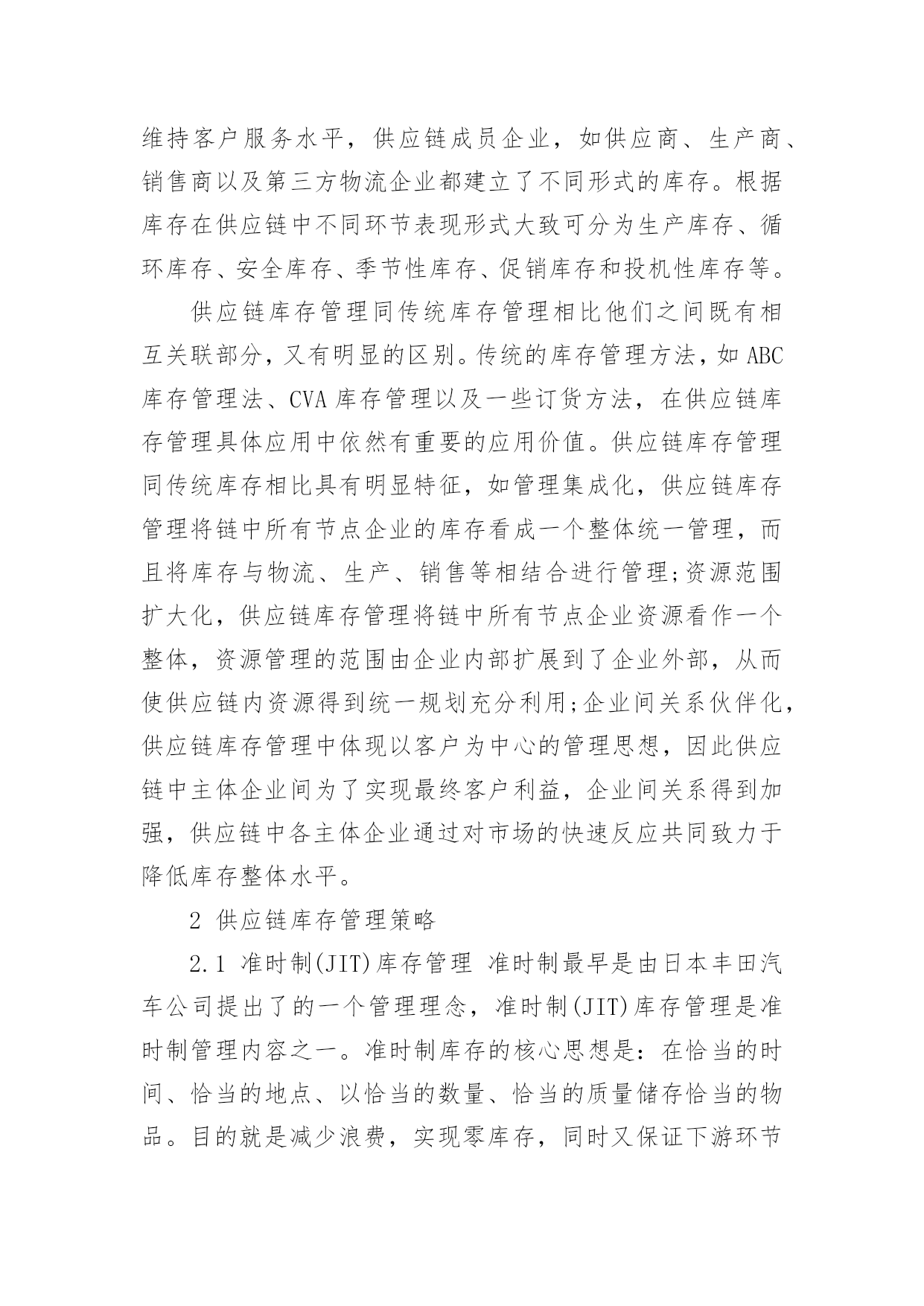 维持客户服务水平，供应链成员企业，如供应商、生产商、销售商以及第三方物流企业都建立了不同形式的库存。根据库存在供应链中不同环节表现形式大致可分为生产库存、循环库存、安全库存、季节性库存、促销库存和投机性库存等。

供应链库存管理同传统库存管理相比他们之间既有相互关联部分，又有明显的区别。传统的库存管理方法，如 ABC 库存管理法、CVA 库存管理以及一些订货方法，在供应链库存管理具体应用中依然有重要的应用价值。供应链库存管理同传统库存相比具有明显特征，如管理集成化，供应链库存管理将链中所有节点企业的库存看成一个整体统一管理，而且将库存与物流、生产、销售等相结合进行管理;资源范围扩大化，供应链库存管理将链中所有节点企业资源看作一个整体，资源管理的范围由企业内部扩展到了企业外部，从而使供应链内资源得到统一规划充分利用;企业间关系伙伴化，供应链库存管理中体现以客户为中心的管理思想，因此供应链中主体企业间为了实现最终客户利益，企业间关系得到加强，供应链中各主体企业通过对市场的快速反应共同致力于降低库存整体水平。

2 供应链库存管理策略

2.1 准时制(JIT)库存管理 准时制最早是由日本丰田汽车公司提出了的一个管理理念，准时制(JIT)库存管理是准时制管理内容之一。准时制库存的核心思想是：在恰当的时间、恰当的地点、以恰当的数量、恰当的质量储存恰当的物品。目的就是减少浪费，实现零库存，同时又保证下游环节